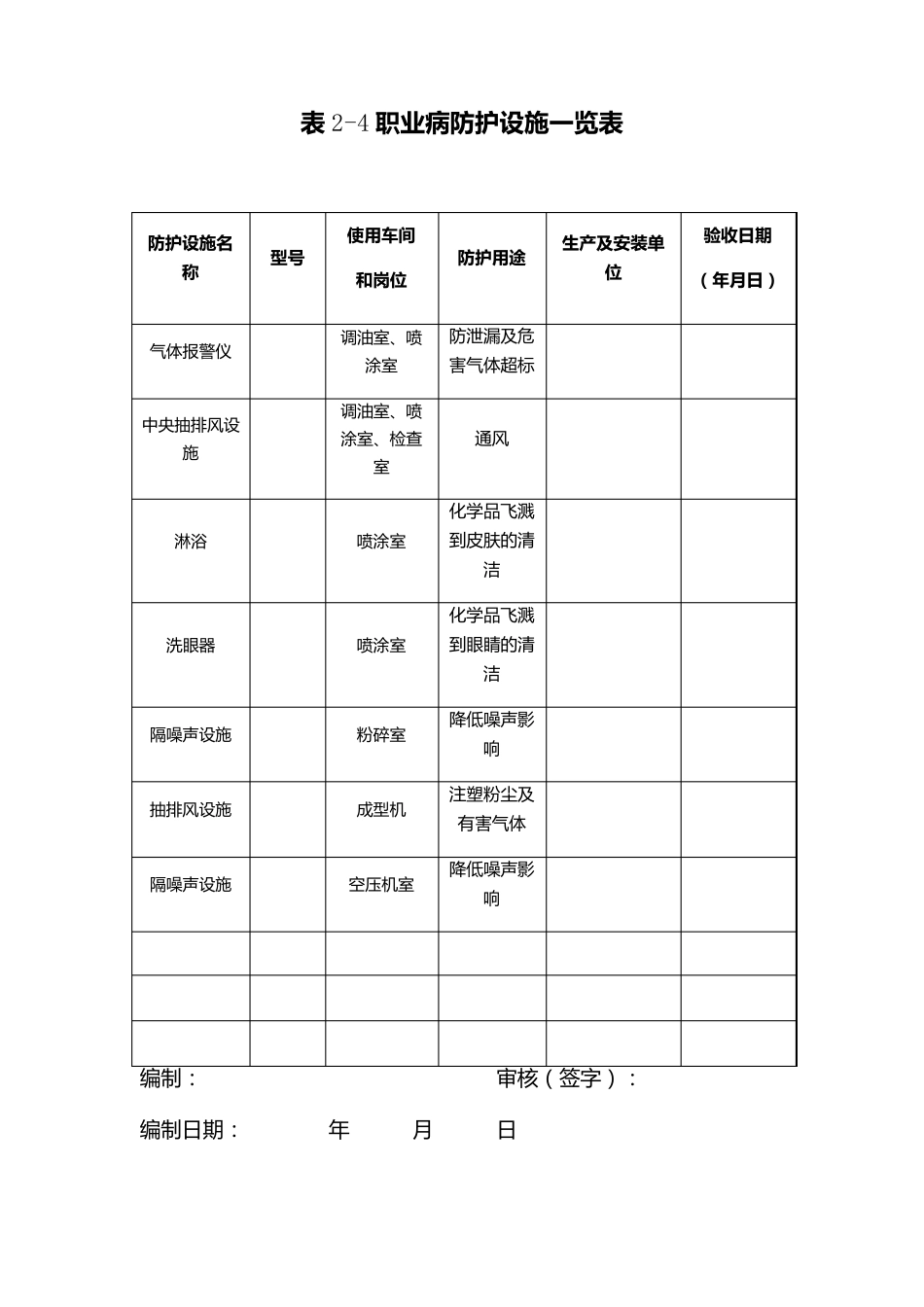 表 2-4 职业病防护设施一览表

| 防护设施名称 | 型号 | 使用车间和岗位 | 防护用途 | 生产及安装单位 | 验收日期（年月日） |
|---|---|---|---|---|---|
| 气体报警仪 | | 调油室、喷涂室 | 防泄漏及危害气体超标 | | |
| 中央抽排风设施 | | 调油室、喷涂室、检查室 | 通风 | | |
| 淋浴 | | 喷涂室 | 化学品飞溅到皮肤的清洁 | | |
| 洗眼器 | | 喷涂室 | 化学品飞溅到眼睛的清洁 | | |
| 隔噪声设施 | | 粉碎室 | 降低噪声影响 | | |
| 抽排风设施 | | 成型机 | 注塑粉尘及有害气体 | | |
| 隔噪声设施 | | 空压机室 | 降低噪声影响 | | |
| | | | | | |
| | | | | | |
| | | | | | |

编制：　　　　审核（签字）：

编制日期：　　年　　月　　日